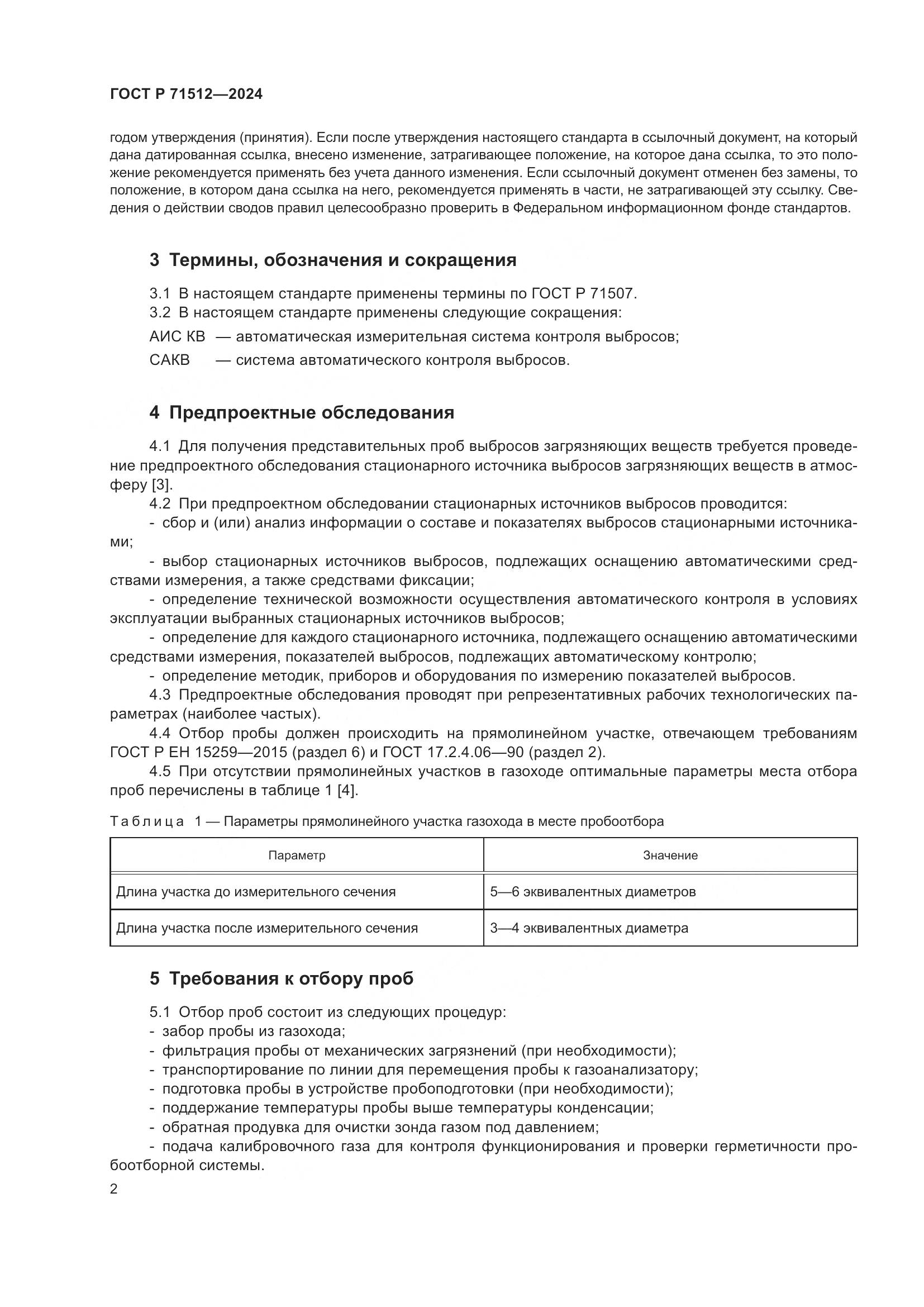 ГОСТ Р 71512—2024

годом утверждения (принятия). Если после утверждения настоящего стандарта в ссылочный документ, на который дана датированная ссылка, внесено изменение, затрагивающее положение, на которое дана ссылка, то это положение рекомендуется применять без учета данного изменения. Если ссылочный документ отменен без замены, то положение, в котором дана ссылка на него, рекомендуется применять в части, не затрагивающей эту ссылку. Сведения о действии сводов правил целесообразно проверить в Федеральном информационном фонде стандартов.

3 Термины, обозначения и сокращения

3.1 В настоящем стандарте применены термины по ГОСТ Р 71507.
3.2 В настоящем стандарте применены следующие сокращения:
АИС КВ — автоматическая измерительная система контроля выбросов;
САКВ — система автоматического контроля выбросов.

4 Предпроектные обследования

4.1 Для получения представительных проб выбросов загрязняющих веществ требуется проведение предпроектного обследования стационарного источника выбросов загрязняющих веществ в атмосферу [3].
4.2 При предпроектном обследовании стационарных источников выбросов проводится:
- сбор и (или) анализ информации о составе и показателях выбросов стационарными источниками;
- выбор стационарных источников выбросов, подлежащих оснащению автоматическими средствами измерения, а также средствами фиксации;
- определение технической возможности осуществления автоматического контроля в условиях эксплуатации выбранных стационарных источников выбросов;
- определение для каждого стационарного источника, подлежащего оснащению автоматическими средствами измерения, показателей выбросов, подлежащих автоматическому контролю;
- определение методик, приборов и оборудования по измерению показателей выбросов.
4.3 Предпроектные обследования проводят при репрезентативных рабочих технологических параметрах (наиболее частых).
4.4 Отбор пробы должен происходить на прямолинейном участке, отвечающем требованиям ГОСТ Р ЕН 15259—2015 (раздел 6) и ГОСТ 17.2.4.06—90 (раздел 2).
4.5 При отсутствии прямолинейных участков в газоходе оптимальные параметры места отбора проб перечислены в таблице 1 [4].

Таблица 1 — Параметры прямолинейного участка газохода в месте пробоотбора

| Параметр | Значение |
|---|---|
| Длина участка до измерительного сечения | 5—6 эквивалентных диаметров |
| Длина участка после измерительного сечения | 3—4 эквивалентных диаметра |

5 Требования к отбору проб

5.1 Отбор проб состоит из следующих процедур:
- забор пробы из газохода;
- фильтрация пробы от механических загрязнений (при необходимости);
- транспортирование по линии для перемещения пробы к газоанализатору;
- подготовка пробы в устройстве пробоподготовки (при необходимости);
- поддержание температуры пробы выше температуры конденсации;
- обратная продувка для очистки зонда газом под давлением;
- подача калибровочного газа для контроля функционирования и проверки герметичности пробоотборной системы.

2